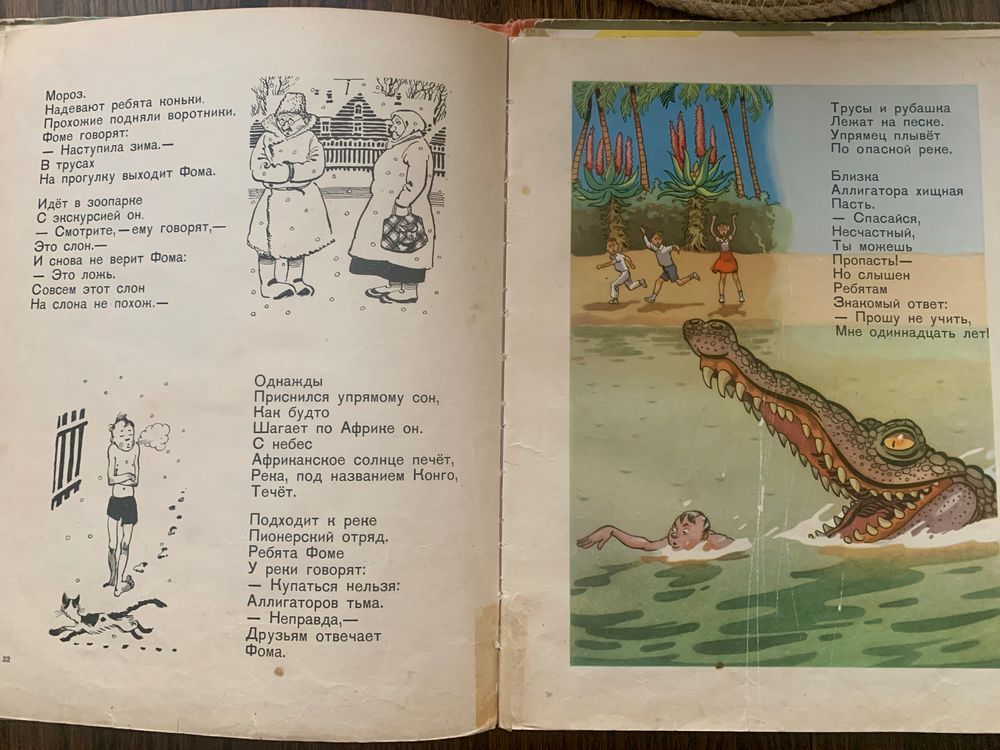 Мороз.
Надевают ребята коньки.
Прохожие подняли воротники.
Фоме говорят:
— Наступила зима.—
В трусах
На прогулку выходит Фома.

Идёт в зоопарке
С экскурсией он.
— Смотрите,— ему говорят,—
Это слон.—
И снова не верит Фома:
— Это ложь.
Совсем этот слон
На слона не похож.—

Однажды
Приснился упрямому сон,
Как будто
Шагает по Африке он.
С небес
Африканское солнце печёт,
Река, под названием Конго,
Течёт.

Подходит к реке
Пионерский отряд.
Ребята Фоме
У реки говорят:
— Купаться нельзя:
Аллигаторов тьма.
— Неправда,—
Друзьям отвечает
Фома.

22

Трусы и рубашка
Лежат на песке.
Упрямец плывёт
По опасной реке.

Близка
Аллигатора хищная
Пасть.
— Спасайся,
Несчастный,
Ты можешь
Пропасть!—
Но слышен
Ребятам
Знакомый ответ:
— Прошу не учить,
Мне одиннадцать лет!